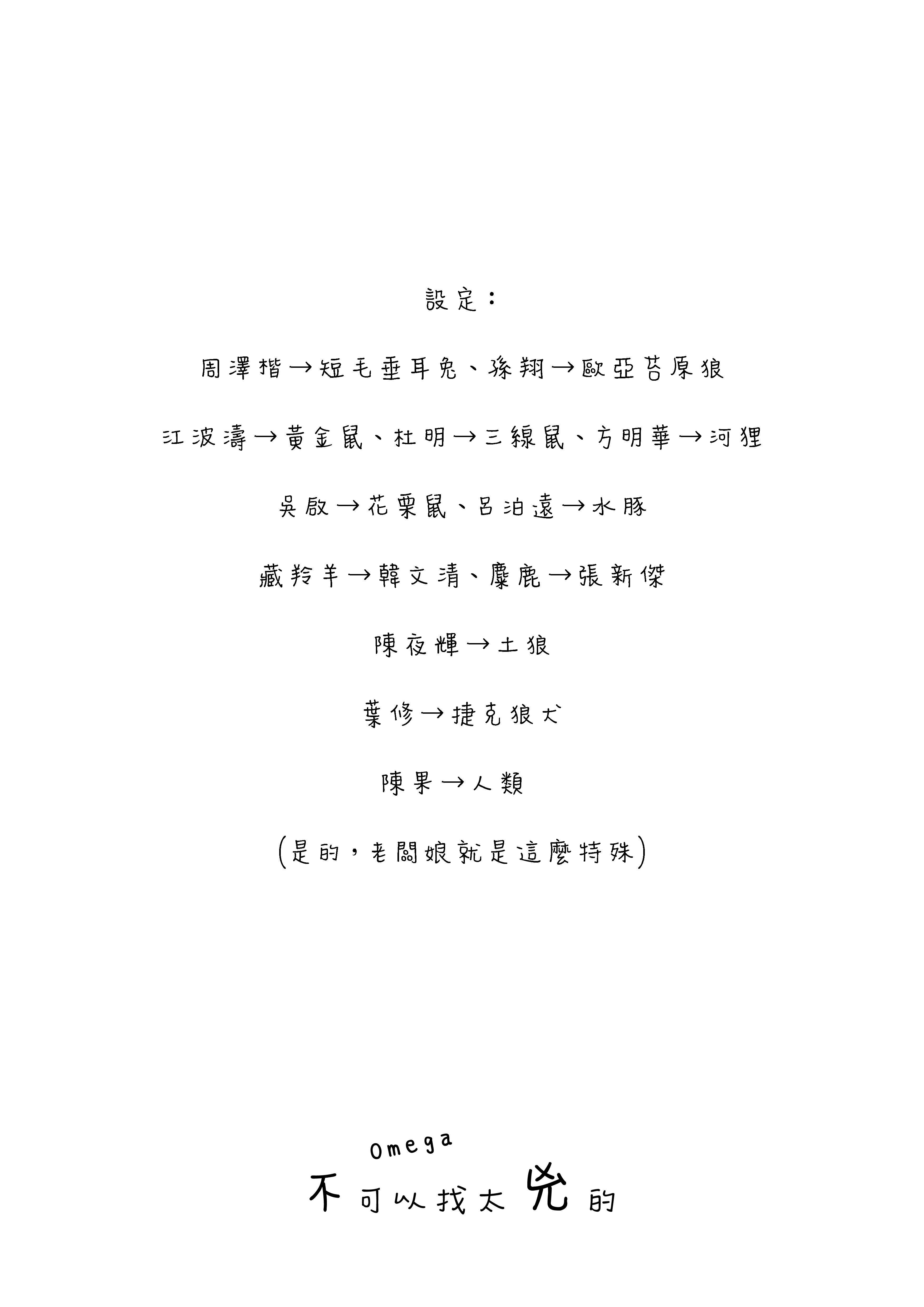 設定：

周澤楷→短毛垂耳兔、孫翔→歐亞苔原狼

江波濤→黃金鼠、杜明→三線鼠、方明華→河狸

吳啟→花栗鼠、呂泊遠→水豚

藏羚羊→韓文清、麋鹿→張新傑

陳夜輝→土狼

葉修→捷克狼犬

陳果→人類

(是的，老闆娘就是這麼特殊)

Omega

不可以找太兇的